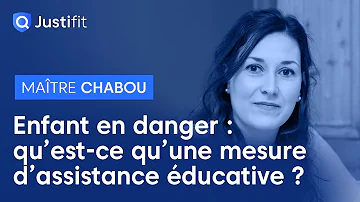 Justifit

MAÎTRE CHABOU

Enfant en danger : qu'est-ce qu'une mesure d'assistance éducative ?